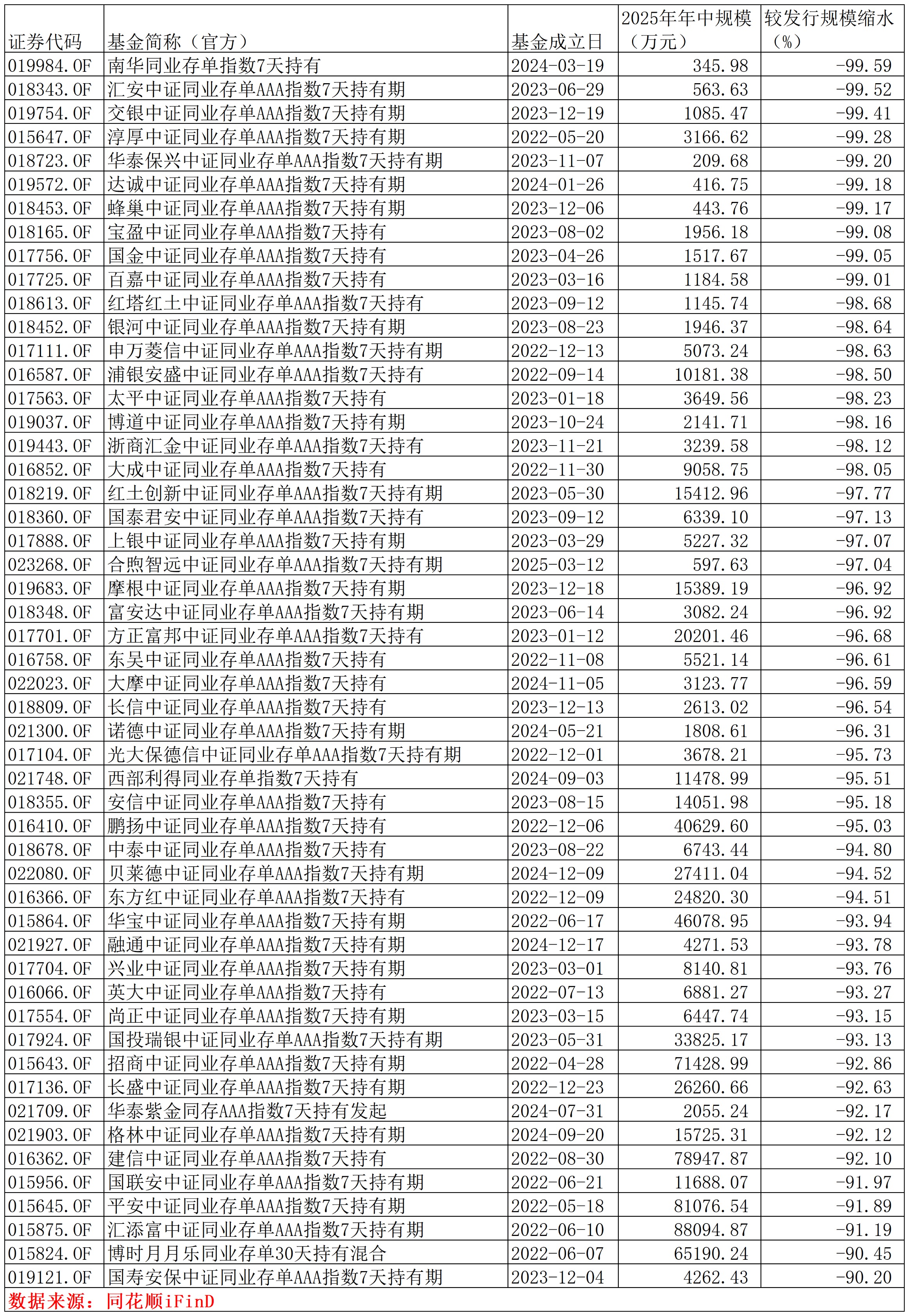 | 证券代码 | 基金简称（官方） | 基金成立日 | 2025年年中规模（万元） | 较发行规模缩水（%） |
|---|---|---|---|---|
| 019984.OF | 南华同业存单指数7天持有 | 2024-03-19 | 345.98 | -99.59 |
| 018343.OF | 汇安中证同业存单AAA指数7天持有期 | 2023-06-29 | 563.63 | -99.52 |
| 019754.OF | 交银中证同业存单AAA指数7天持有期 | 2023-12-19 | 1085.47 | -99.41 |
| 015647.OF | 淳厚中证同业存单AAA指数7天持有期 | 2022-05-20 | 3166.62 | -99.28 |
| 018723.OF | 华泰保兴中证同业存单AAA指数7天持有期 | 2023-11-07 | 209.68 | -99.20 |
| 019572.OF | 达诚中证同业存单AAA指数7天持有期 | 2024-01-26 | 416.75 | -99.18 |
| 018453.OF | 蜂巢中证同业存单AAA指数7天持有期 | 2023-12-06 | 443.76 | -99.17 |
| 018165.OF | 宝盈中证同业存单AAA指数7天持有 | 2023-08-02 | 1956.18 | -99.08 |
| 017756.OF | 国金中证同业存单AAA指数7天持有 | 2023-04-26 | 1517.67 | -99.05 |
| 017725.OF | 百嘉中证同业存单AAA指数7天持有 | 2023-03-16 | 1184.58 | -99.01 |
| 018613.OF | 红塔红土中证同业存单AAA指数7天持有 | 2023-09-12 | 1145.74 | -98.68 |
| 018452.OF | 银河中证同业存单AAA指数7天持有期 | 2023-08-23 | 1946.37 | -98.64 |
| 017111.OF | 申万菱信中证同业存单AAA指数7天持有期 | 2022-12-13 | 5073.24 | -98.63 |
| 016587.OF | 浦银安盛中证同业存单AAA指数7天持有 | 2022-09-14 | 10181.38 | -98.50 |
| 017563.OF | 太平中证同业存单AAA指数7天持有 | 2023-01-18 | 3649.56 | -98.23 |
| 019037.OF | 博道中证同业存单AAA指数7天持有期 | 2023-10-24 | 2141.71 | -98.16 |
| 019443.OF | 浙商汇金中证同业存单AAA指数7天持有 | 2023-11-21 | 3239.58 | -98.12 |
| 016852.OF | 大成中证同业存单AAA指数7天持有 | 2022-11-30 | 9058.75 | -98.05 |
| 018219.OF | 红土创新中证同业存单AAA指数7天持有期 | 2023-05-30 | 15412.96 | -97.77 |
| 018360.OF | 国泰君安中证同业存单AAA指数7天持有 | 2023-09-12 | 6339.10 | -97.13 |
| 017888.OF | 上银中证同业存单AAA指数7天持有期 | 2023-03-29 | 5227.32 | -97.07 |
| 023268.OF | 合煦智远中证同业存单AAA指数7天持有期 | 2025-03-12 | 597.63 | -97.04 |
| 019683.OF | 摩根中证同业存单AAA指数7天持有期 | 2023-12-18 | 15389.19 | -96.92 |
| 018348.OF | 富安达中证同业存单AAA指数7天持有期 | 2023-06-14 | 3082.24 | -96.92 |
| 017701.OF | 方正富邦中证同业存单AAA指数7天持有 | 2023-01-12 | 20201.46 | -96.68 |
| 016758.OF | 东吴中证同业存单AAA指数7天持有 | 2022-11-08 | 5521.14 | -96.61 |
| 022023.OF | 大摩中证同业存单AAA指数7天持有 | 2024-11-05 | 3123.77 | -96.59 |
| 018809.OF | 长信中证同业存单AAA指数7天持有 | 2023-12-13 | 2613.02 | -96.54 |
| 021300.OF | 诺德中证同业存单AAA指数7天持有期 | 2024-05-21 | 1808.61 | -96.31 |
| 017104.OF | 光大保德信中证同业存单AAA指数7天持有期 | 2022-12-01 | 3678.21 | -95.73 |
| 021748.OF | 西部利得同业存单指数7天持有 | 2024-09-03 | 11478.99 | -95.51 |
| 018355.OF | 安信中证同业存单AAA指数7天持有 | 2023-08-15 | 14051.98 | -95.18 |
| 016410.OF | 鹏扬中证同业存单AAA指数7天持有 | 2022-12-06 | 40629.60 | -95.03 |
| 018678.OF | 中泰中证同业存单AAA指数7天持有 | 2023-08-22 | 6743.44 | -94.80 |
| 022080.OF | 贝莱德中证同业存单AAA指数7天持有期 | 2024-12-09 | 27411.04 | -94.52 |
| 016366.OF | 东方红中证同业存单AAA指数7天持有 | 2022-12-09 | 24820.30 | -94.51 |
| 015864.OF | 华宝中证同业存单AAA指数7天持有期 | 2022-06-17 | 46078.95 | -93.94 |
| 021927.OF | 融通中证同业存单AAA指数7天持有期 | 2024-12-17 | 4271.53 | -93.78 |
| 017704.OF | 兴业中证同业存单AAA指数7天持有期 | 2023-03-01 | 8140.81 | -93.76 |
| 016066.OF | 英大中证同业存单AAA指数7天持有 | 2022-07-13 | 6881.27 | -93.27 |
| 017554.OF | 尚正中证同业存单AAA指数7天持有期 | 2023-03-15 | 6447.74 | -93.15 |
| 017924.OF | 国投瑞银中证同业存单AAA指数7天持有期 | 2023-05-31 | 33825.17 | -93.13 |
| 015643.OF | 招商中证同业存单AAA指数7天持有期 | 2022-04-28 | 71428.99 | -92.86 |
| 017136.OF | 长盛中证同业存单AAA指数7天持有期 | 2022-12-23 | 26260.66 | -92.63 |
| 021709.OF | 华泰紫金同存AAA指数7天持有发起 | 2024-07-31 | 2055.24 | -92.17 |
| 021903.OF | 格林中证同业存单AAA指数7天持有期 | 2024-09-20 | 15725.31 | -92.12 |
| 016362.OF | 建信中证同业存单AAA指数7天持有 | 2022-08-30 | 78947.87 | -92.10 |
| 015956.OF | 国联安中证同业存单AAA指数7天持有期 | 2022-06-21 | 11688.07 | -91.97 |
| 015645.OF | 平安中证同业存单AAA指数7天持有期 | 2022-05-18 | 81076.54 | -91.89 |
| 015875.OF | 汇添富中证同业存单AAA指数7天持有期 | 2022-06-10 | 88094.87 | -91.19 |
| 015824.OF | 博时月月乐同业存单30天持有混合 | 2022-06-07 | 65190.24 | -90.45 |
| 019121.OF | 国寿安保中证同业存单AAA指数7天持有期 | 2023-12-04 | 4262.43 | -90.20 |

数据来源：同花顺iFinD